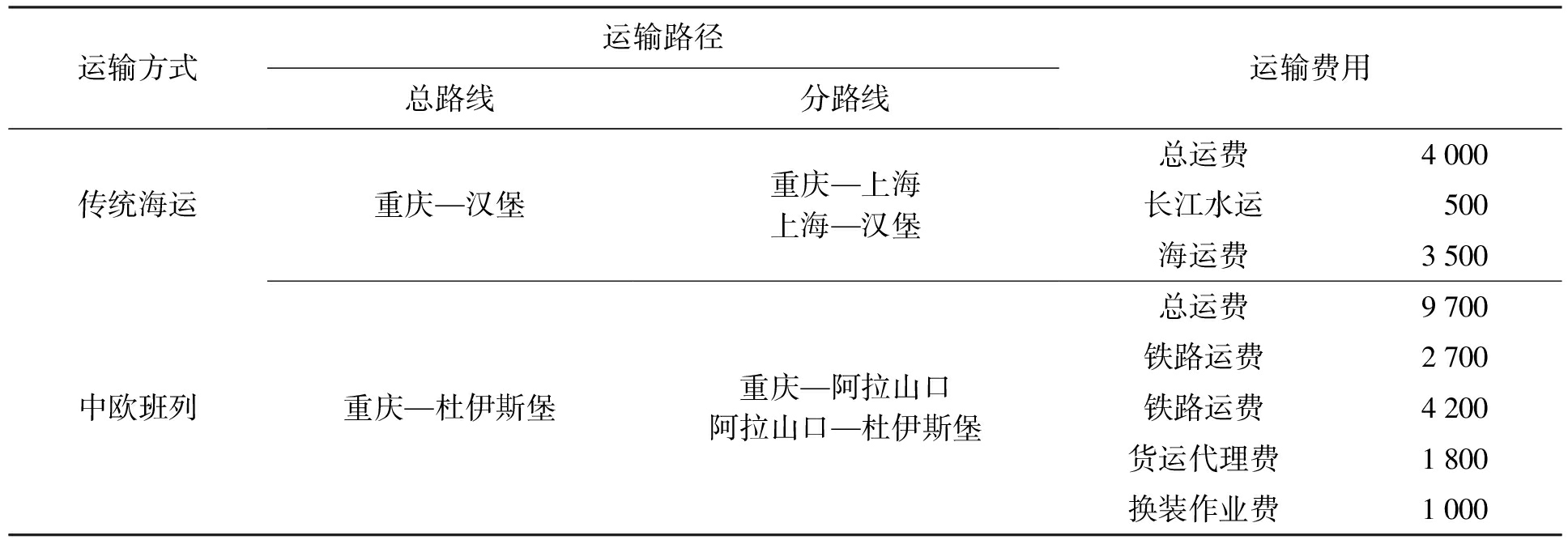 | 运输方式 | 运输路径 |  | 运输费用 |  |
|---|---|---|---|---|
|  | 总路线 | 分路线 |  |  |
| 传统海运 | 重庆—汉堡 | 重庆—上海 上海—汉堡 | 总运费 | 4 000 |
|  |  |  | 长江水运 | 500 |
|  |  |  | 海运费 | 3 500 |
| 中欧班列 | 重庆—杜伊斯堡 | 重庆—阿拉山口 阿拉山口—杜伊斯堡 | 总运费 | 9 700 |
|  |  |  | 铁路运费 | 2 700 |
|  |  |  | 铁路运费 | 4 200 |
|  |  |  | 货运代理费 | 1 800 |
|  |  |  | 换装作业费 | 1 000 |